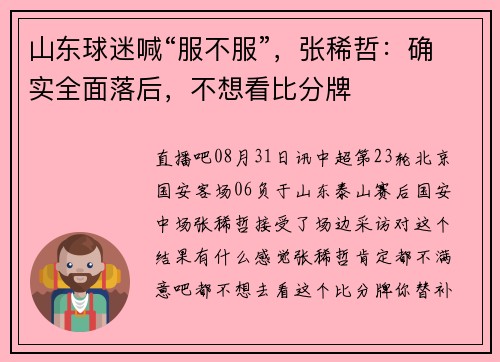 山东球迷喊“服不服”，张稀哲：确实全面落后，不想看比分牌

直播吧08月31日讯中超第23轮北京国安客场06负于山东泰山赛后国安中场张稀哲接受了场边采访对这个结果有什么感觉张稀哲肯定都不满意吧都不想去看这个比分牌你替补